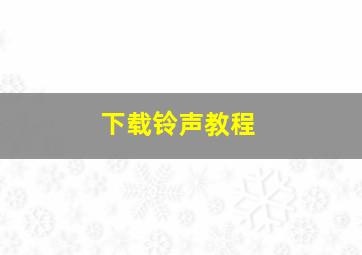 下载铃声教程